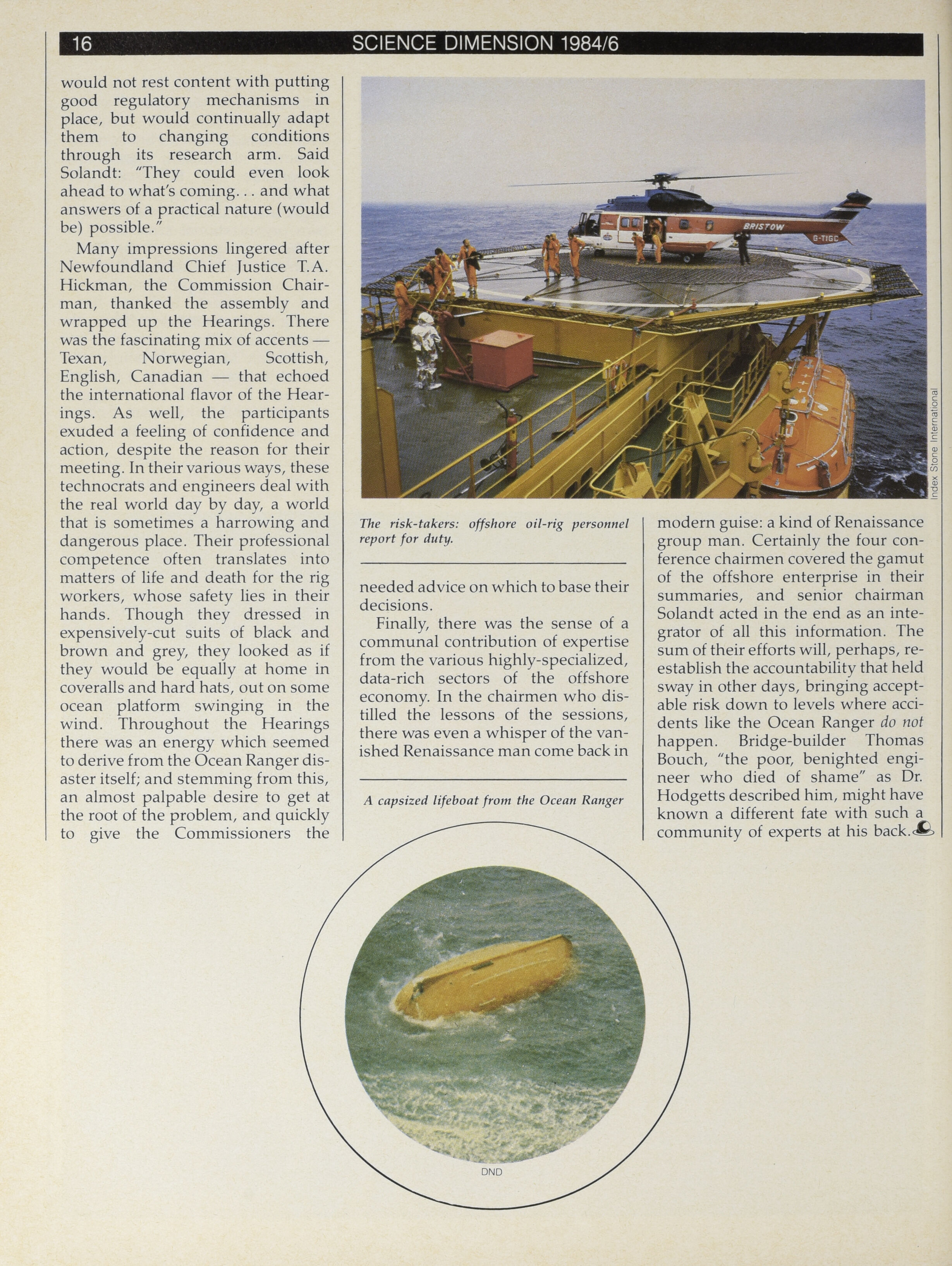 16 SCIENCE DIMENSION 1984/6

would not rest content with putting good regulatory mechanisms in place, but would continually adapt them to changing conditions through its research arm. Said Solandt: "They could even look ahead to what's coming... and what answers of a practical nature (would be) possible."

Many impressions lingered after Newfoundland Chief Justice T.A. Hickman, the Commission Chairman, thanked the assembly and wrapped up the Hearings. There was the fascinating mix of accents — Texan, Norwegian, Scottish, English, Canadian — that echoed the international flavor of the Hearings. As well, the participants exuded a feeling of confidence and action, despite the reason for their meeting. In their various ways, these technocrats and engineers deal with the real world day by day, a world that is sometimes a harrowing and dangerous place. Their professional competence often translates into matters of life and death for the rig workers, whose safety lies in their hands. Though they dressed in expensively-cut suits of black and brown and grey, they looked as if they would be equally at home in coveralls and hard hats, out on some ocean platform swinging in the wind. Throughout the Hearings there was an energy which seemed to derive from the Ocean Ranger disaster itself; and stemming from this, an almost palpable desire to get at the root of the problem, and quickly to give the Commissioners the

BRISTOW
G-TIGC

Index Stone International

The risk-takers: offshore oil-rig personnel report for duty.

needed advice on which to base their decisions.

Finally, there was the sense of a communal contribution of expertise from the various highly-specialized, data-rich sectors of the offshore economy. In the chairmen who distilled the lessons of the sessions, there was even a whisper of the vanished Renaissance man come back in

A capsized lifeboat from the Ocean Ranger

modern guise: a kind of Renaissance group man. Certainly the four conference chairmen covered the gamut of the offshore enterprise in their summaries, and senior chairman Solandt acted in the end as an integrator of all this information. The sum of their efforts will, perhaps, reestablish the accountability that held sway in other days, bringing acceptable risk down to levels where accidents like the Ocean Ranger do not happen. Bridge-builder Thomas Bouch, "the poor, benighted engineer who died of shame" as Dr. Hodgetts described him, might have known a different fate with such a community of experts at his back.

DND